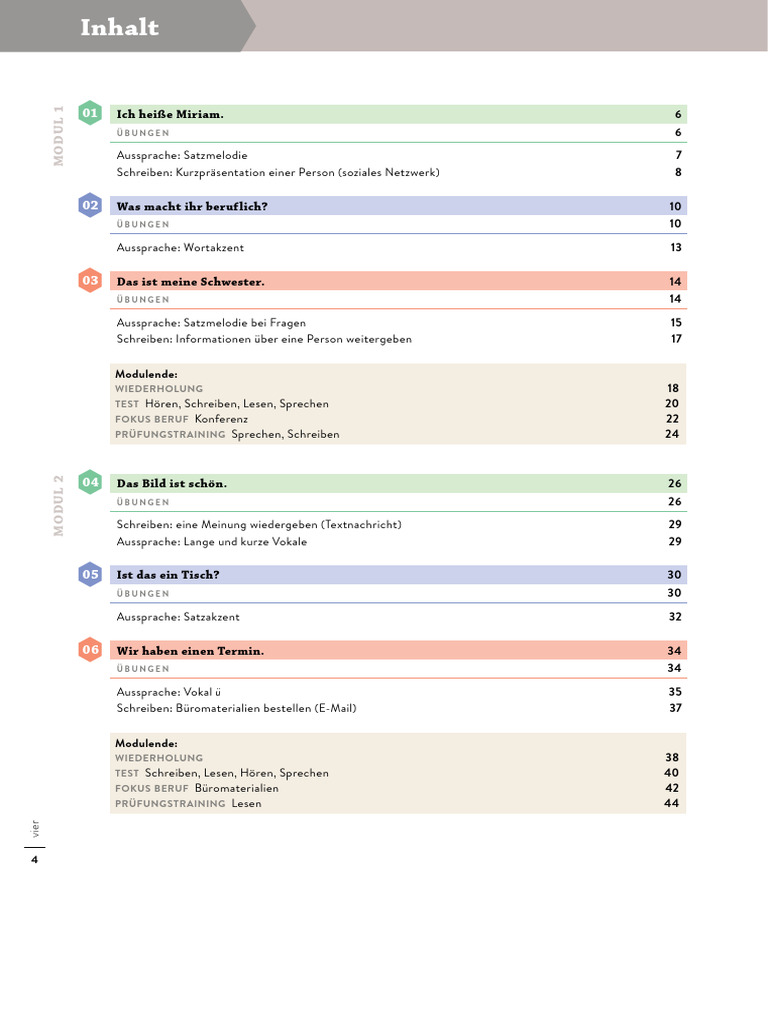 Inhalt

MODUL 1

01 Ich heiße Miriam. 6
ÜBUNGEN 6
Aussprache: Satzmelodie 7
Schreiben: Kurzpräsentation einer Person (soziales Netzwerk) 8

02 Was macht ihr beruflich? 10
ÜBUNGEN 10
Aussprache: Wortakzent 13

03 Das ist meine Schwester. 14
ÜBUNGEN 14
Aussprache: Satzmelodie bei Fragen 15
Schreiben: Informationen über eine Person weitergeben 17

Modulende:
WIEDERHOLUNG 18
TEST Hören, Schreiben, Lesen, Sprechen 20
FOKUS BERUF Konferenz 22
PRÜFUNGSTRAINING Sprechen, Schreiben 24

MODUL 2

04 Das Bild ist schön. 26
ÜBUNGEN 26
Schreiben: eine Meinung wiedergeben (Textnachricht) 29
Aussprache: Lange und kurze Vokale 29

05 Ist das ein Tisch? 30
ÜBUNGEN 30
Aussprache: Satzakzent 32

06 Wir haben einen Termin. 34
ÜBUNGEN 34
Aussprache: Vokal ü 35
Schreiben: Büromaterialien bestellen (E-Mail) 37

Modulende:
WIEDERHOLUNG 38
TEST Schreiben, Lesen, Hören, Sprechen 40
FOKUS BERUF Büromaterialien 42
PRÜFUNGSTRAINING Lesen 44

vier
4